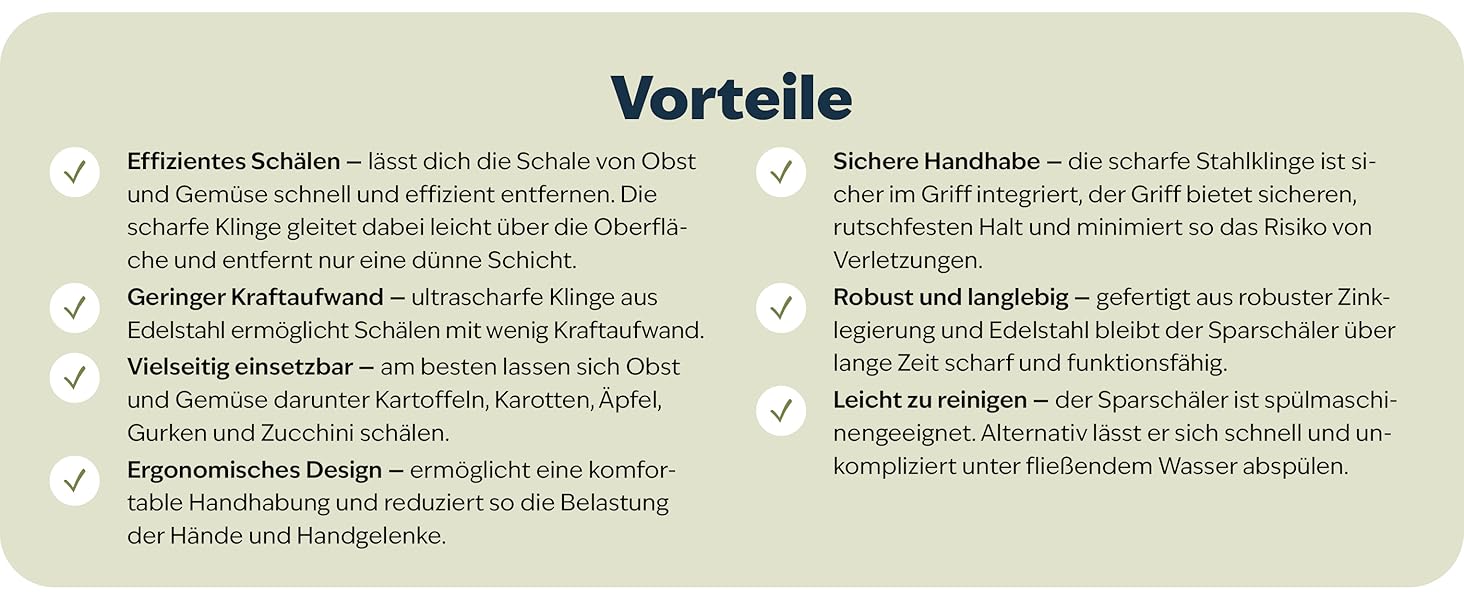 Vorteile

✓ Effizientes Schälen – lässt dich die Schale von Obst und Gemüse schnell und effizient entfernen. Die scharfe Klinge gleitet dabei leicht über die Oberfläche und entfernt nur eine dünne Schicht.

✓ Geringer Kraftaufwand – ultrascharfe Klinge aus Edelstahl ermöglicht Schälen mit wenig Kraftaufwand.

✓ Vielseitig einsetzbar – am besten lassen sich Obst und Gemüse darunter Kartoffeln, Karotten, Äpfel, Gurken und Zucchini schälen.

✓ Ergonomisches Design – ermöglicht eine komfortable Handhabung und reduziert so die Belastung der Hände und Handgelenke.

✓ Sichere Handhabe – die scharfe Stahlklinge ist sicher im Griff integriert, der Griff bietet sicheren, rutschfesten Halt und minimiert so das Risiko von Verletzungen.

✓ Robust und langlebig – gefertigt aus robuster Zinklegierung und Edelstahl bleibt der Sparschäler über lange Zeit scharf und funktionsfähig.

✓ Leicht zu reinigen – der Sparschäler ist spülmaschinengeeignet. Alternativ lässt er sich schnell und unkompliziert unter fließendem Wasser abspülen.